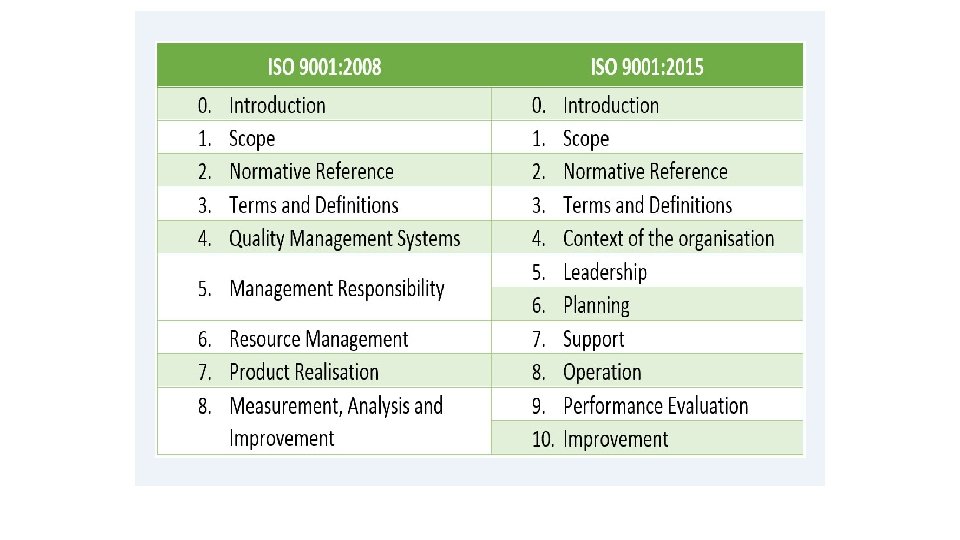 | ISO 9001:2008 | ISO 9001:2015 |
|---|---|
| 0. Introduction | 0. Introduction |
| 1. Scope | 1. Scope |
| 2. Normative Reference | 2. Normative Reference |
| 3. Terms and Definitions | 3. Terms and Definitions |
| 4. Quality Management Systems | 4. Context of the organisation |
| 5. Management Responsibility | 5. Leadership |
| | 6. Planning |
| 6. Resource Management | 7. Support |
| 7. Product Realisation | 8. Operation |
| 8. Measurement, Analysis and Improvement | 9. Performance Evaluation |
| | 10. Improvement |